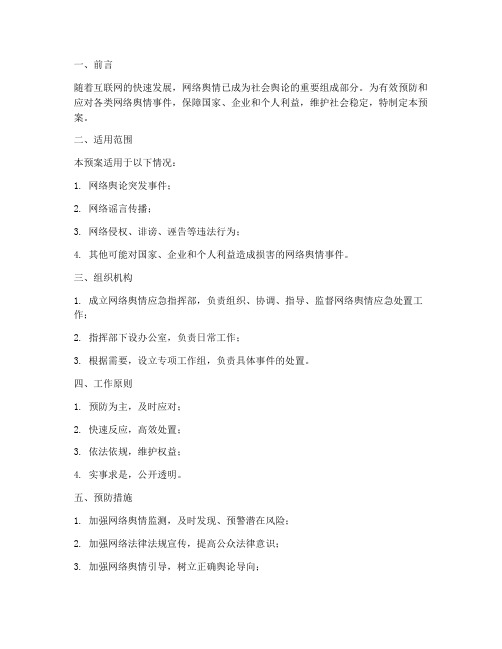 一、前言

随着互联网的快速发展，网络舆情已成为社会舆论的重要组成部分。为有效预防和应对各类网络舆情事件，保障国家、企业和个人利益，维护社会稳定，特制定本预案。

二、适用范围

本预案适用于以下情况：

1. 网络舆论突发事件；

2. 网络谣言传播；

3. 网络侵权、诽谤、诬告等违法行为；

4. 其他可能对国家、企业和个人利益造成损害的网络舆情事件。

三、组织机构

1. 成立网络舆情应急指挥部，负责组织、协调、指导、监督网络舆情应急处置工作；

2. 指挥部下设办公室，负责日常工作；

3. 根据需要，设立专项工作组，负责具体事件的处置。

四、工作原则

1. 预防为主，及时应对；

2. 快速反应，高效处置；

3. 依法依规，维护权益；

4. 实事求是，公开透明。

五、预防措施

1. 加强网络舆情监测，及时发现、预警潜在风险；

2. 加强网络法律法规宣传，提高公众法律意识；

3. 加强网络舆情引导，树立正确舆论导向；